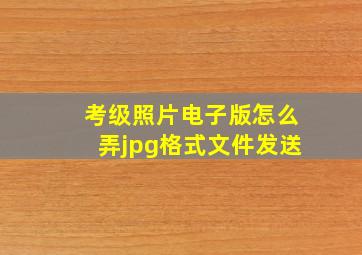 考级照片电子版怎么弄jpg格式文件发送